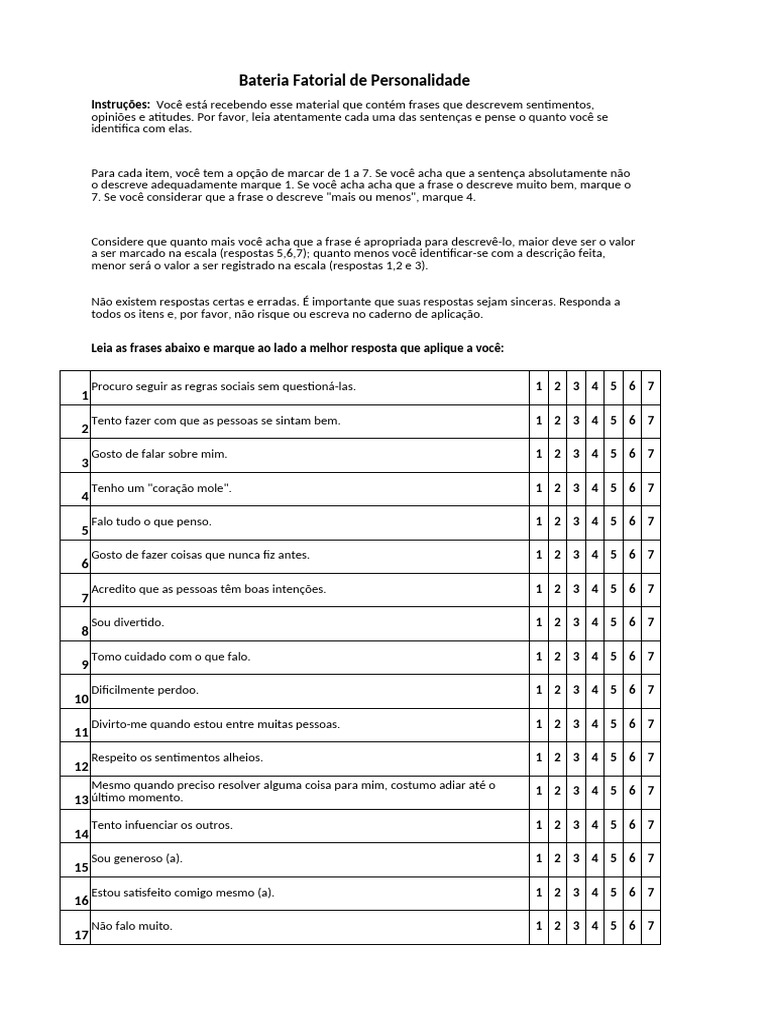 Bateria Fatorial de Personalidade

Instruções: Você está recebendo esse material que contém frases que descrevem sentimentos, opiniões e atitudes. Por favor, leia atentamente cada uma das sentenças e pense o quanto você se identifica com elas.

Para cada item, você tem a opção de marcar de 1 a 7. Se você acha que a sentença absolutamente não o descreve adequadamente marque 1. Se você acha acha que a frase o descreve muito bem, marque o 7. Se você considerar que a frase o descreve "mais ou menos", marque 4.

Considere que quanto mais você acha que a frase é apropriada para descrevê-lo, maior deve ser o valor a ser marcado na escala (respostas 5,6,7); quanto menos você identificar-se com a descrição feita, menor será o valor a ser registrado na escala (respostas 1,2 e 3).

Não existem respostas certas e erradas. É importante que suas respostas sejam sinceras. Responda a todos os itens e, por favor, não risque ou escreva no caderno de aplicação.

Leia as frases abaixo e marque ao lado a melhor resposta que aplique a você:

| | | | | | | | | |
|---|---|---|---|---|---|---|---|---|
| 1 | Procuro seguir as regras sociais sem questioná-las. | 1 | 2 | 3 | 4 | 5 | 6 | 7 |
| 2 | Tento fazer com que as pessoas se sintam bem. | 1 | 2 | 3 | 4 | 5 | 6 | 7 |
| 3 | Gosto de falar sobre mim. | 1 | 2 | 3 | 4 | 5 | 6 | 7 |
| 4 | Tenho um "coração mole". | 1 | 2 | 3 | 4 | 5 | 6 | 7 |
| 5 | Falo tudo o que penso. | 1 | 2 | 3 | 4 | 5 | 6 | 7 |
| 6 | Gosto de fazer coisas que nunca fiz antes. | 1 | 2 | 3 | 4 | 5 | 6 | 7 |
| 7 | Acredito que as pessoas têm boas intenções. | 1 | 2 | 3 | 4 | 5 | 6 | 7 |
| 8 | Sou divertido. | 1 | 2 | 3 | 4 | 5 | 6 | 7 |
| 9 | Tomo cuidado com o que falo. | 1 | 2 | 3 | 4 | 5 | 6 | 7 |
| 10 | Dificilmente perdoo. | 1 | 2 | 3 | 4 | 5 | 6 | 7 |
| 11 | Divirto-me quando estou entre muitas pessoas. | 1 | 2 | 3 | 4 | 5 | 6 | 7 |
| 12 | Respeito os sentimentos alheios. | 1 | 2 | 3 | 4 | 5 | 6 | 7 |
| 13 | Mesmo quando preciso resolver alguma coisa para mim, costumo adiar até o último momento. | 1 | 2 | 3 | 4 | 5 | 6 | 7 |
| 14 | Tento infuenciar os outros. | 1 | 2 | 3 | 4 | 5 | 6 | 7 |
| 15 | Sou generoso (a). | 1 | 2 | 3 | 4 | 5 | 6 | 7 |
| 16 | Estou satisfeito comigo mesmo (a). | 1 | 2 | 3 | 4 | 5 | 6 | 7 |
| 17 | Não falo muito. | 1 | 2 | 3 | 4 | 5 | 6 | 7 |